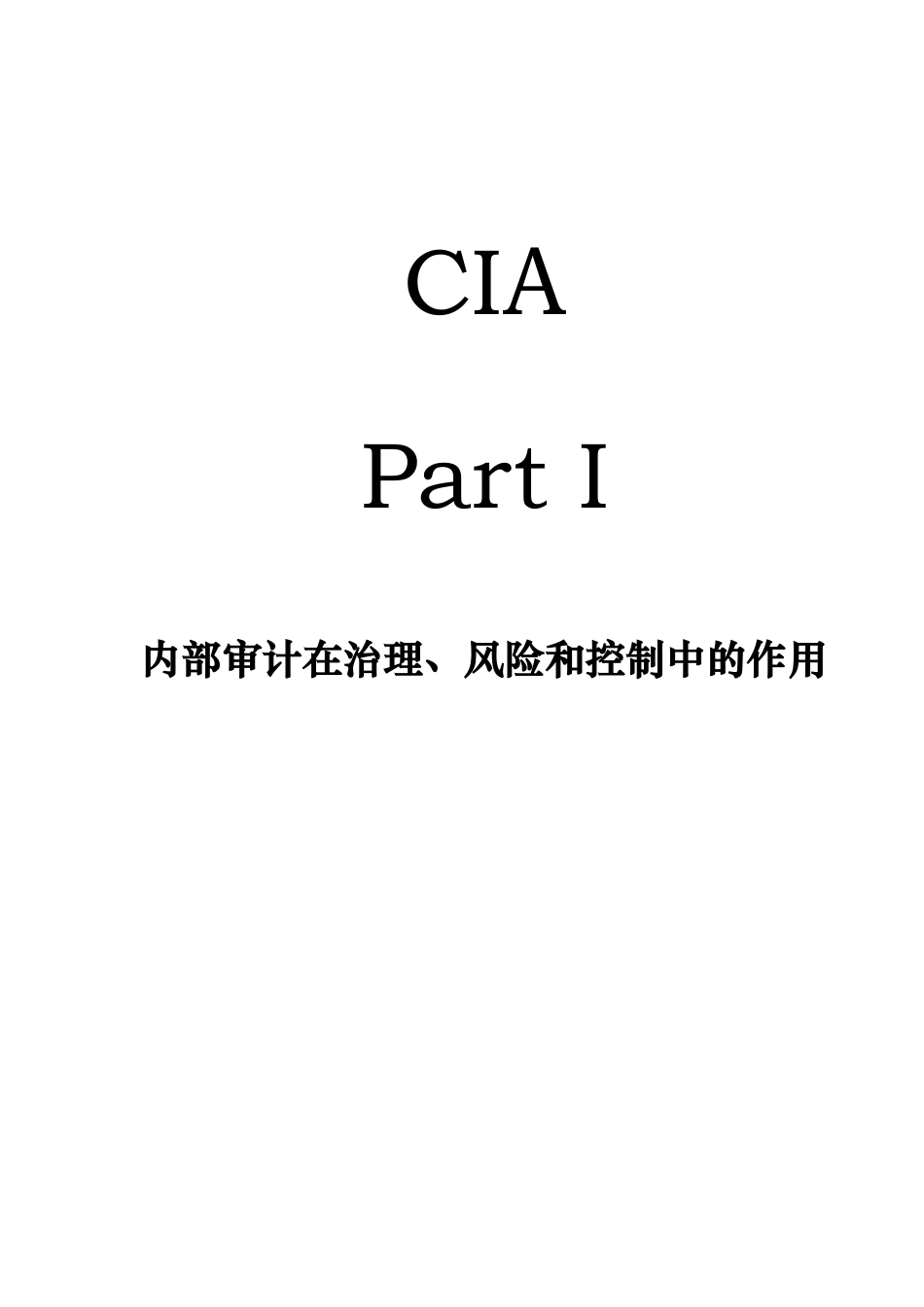 CIA

Part I

内部审计在治理、风险和控制中的作用